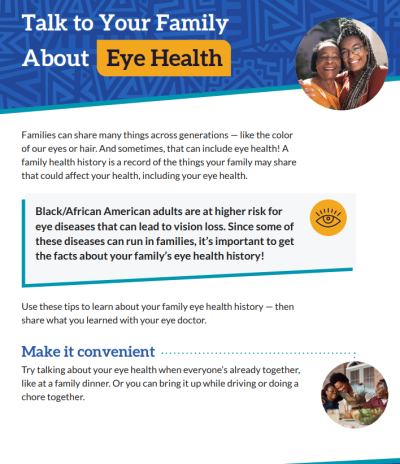 Talk to Your Family
About Eye Health

Families can share many things across generations — like the color of our eyes or hair. And sometimes, that can include eye health! A family health history is a record of the things your family may share that could affect your health, including your eye health.

Black/African American adults are at higher risk for eye diseases that can lead to vision loss. Since some of these diseases can run in families, it's important to get the facts about your family's eye health history!

Use these tips to learn about your family eye health history — then share what you learned with your eye doctor.

Make it convenient

Try talking about your eye health when everyone's already together, like at a family dinner. Or you can bring it up while driving or doing a chore together.